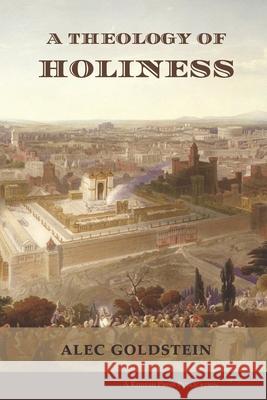 A THEOLOGY OF
HOLINESS

ALEC GOLDSTEIN

Kraina Książek